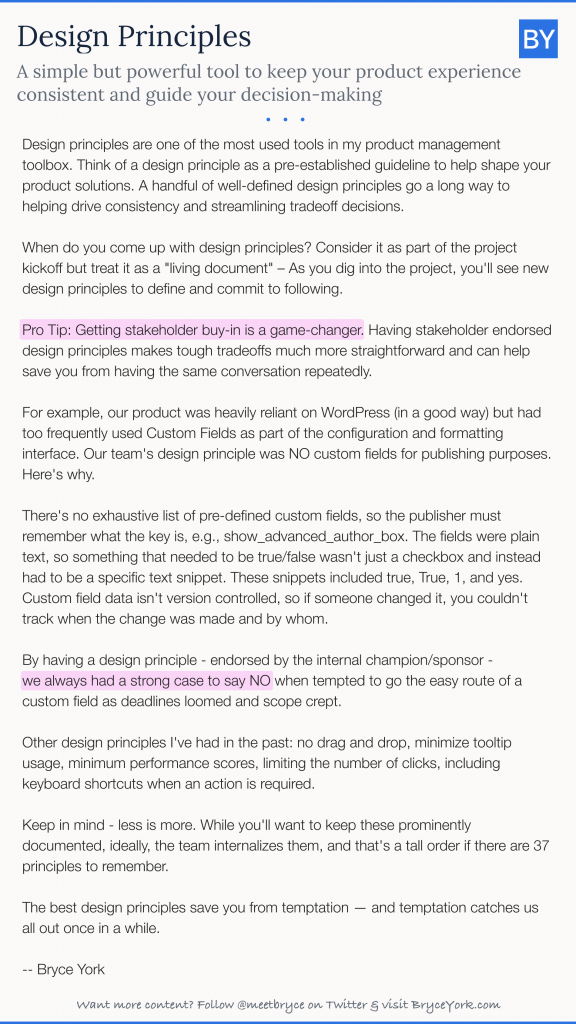 Design Principles

BY

A simple but powerful tool to keep your product experience consistent and guide your decision-making

• • •

Design principles are one of the most used tools in my product management toolbox. Think of a design principle as a pre-established guideline to help shape your product solutions. A handful of well-defined design principles go a long way to helping drive consistency and streamlining tradeoff decisions.

When do you come up with design principles? Consider it as part of the project kickoff but treat it as a "living document" – As you dig into the project, you'll see new design principles to define and commit to following.

Pro Tip: Getting stakeholder buy-in is a game-changer. Having stakeholder endorsed design principles makes tough tradeoffs much more straightforward and can help save you from having the same conversation repeatedly.

For example, our product was heavily reliant on WordPress (in a good way) but had too frequently used Custom Fields as part of the configuration and formatting interface. Our team's design principle was NO custom fields for publishing purposes. Here's why.

There's no exhaustive list of pre-defined custom fields, so the publisher must remember what the key is, e.g., show_advanced_author_box. The fields were plain text, so something that needed to be true/false wasn't just a checkbox and instead had to be a specific text snippet. These snippets included true, True, 1, and yes. Custom field data isn't version controlled, so if someone changed it, you couldn't track when the change was made and by whom.

By having a design principle - endorsed by the internal champion/sponsor - we always had a strong case to say NO when tempted to go the easy route of a custom field as deadlines loomed and scope crept.

Other design principles I've had in the past: no drag and drop, minimize tooltip usage, minimum performance scores, limiting the number of clicks, including keyboard shortcuts when an action is required.

Keep in mind - less is more. While you'll want to keep these prominently documented, ideally, the team internalizes them, and that's a tall order if there are 37 principles to remember.

The best design principles save you from temptation — and temptation catches us all out once in a while.

-- Bryce York

Want more content? Follow @meetbryce on Twitter & visit BryceYork.com